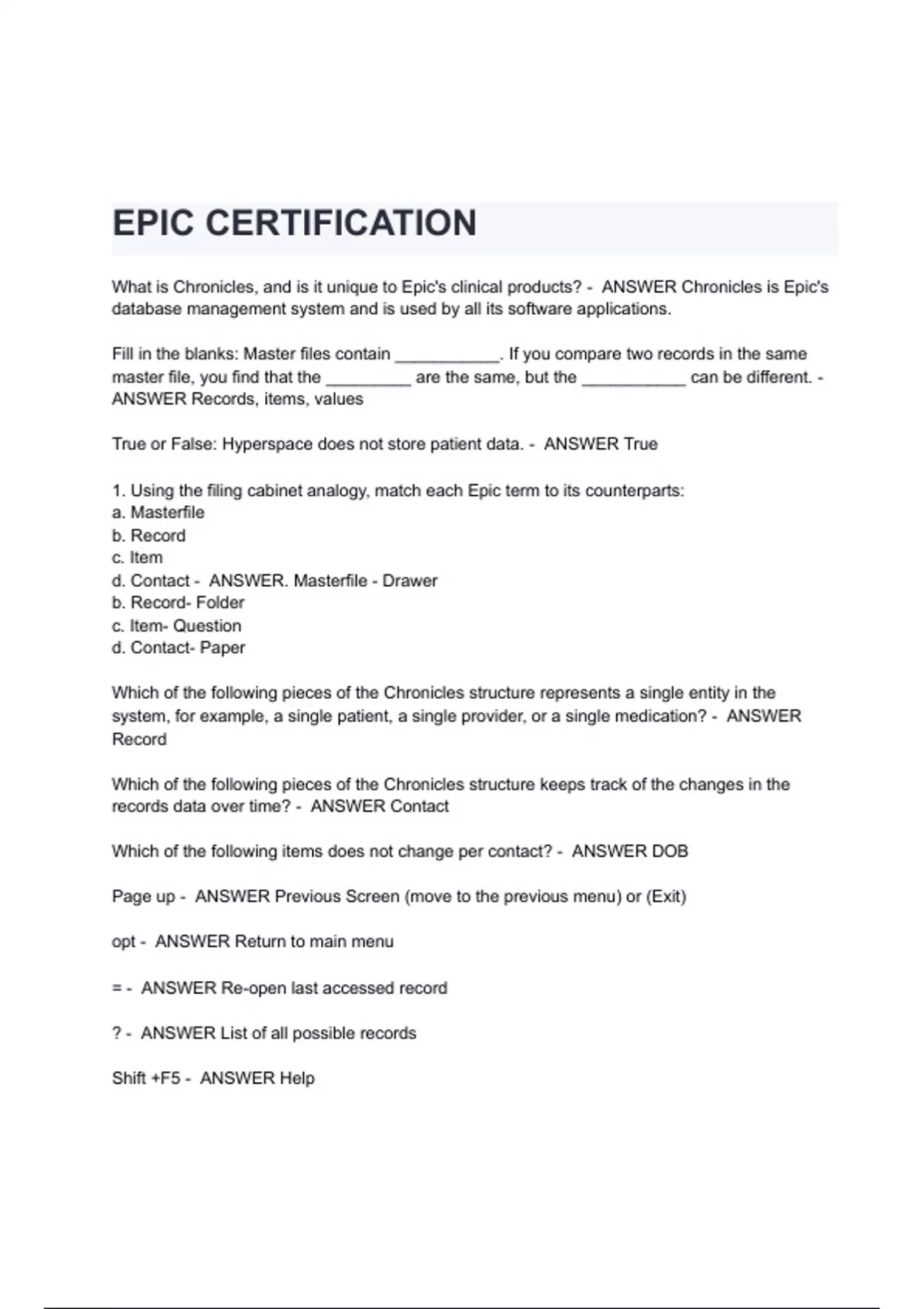 EPIC CERTIFICATION

What is Chronicles, and is it unique to Epic's clinical products? - ANSWER Chronicles is Epic's database management system and is used by all its software applications.

Fill in the blanks: Master files contain ___________. If you compare two records in the same master file, you find that the _________ are the same, but the ___________ can be different. - ANSWER Records, items, values

True or False: Hyperspace does not store patient data. - ANSWER True

1. Using the filing cabinet analogy, match each Epic term to its counterparts:
a. Masterfile
b. Record
c. Item
d. Contact - ANSWER. Masterfile - Drawer
b. Record- Folder
c. Item- Question
d. Contact- Paper

Which of the following pieces of the Chronicles structure represents a single entity in the system, for example, a single patient, a single provider, or a single medication? - ANSWER Record

Which of the following pieces of the Chronicles structure keeps track of the changes in the records data over time? - ANSWER Contact

Which of the following items does not change per contact? - ANSWER DOB

Page up - ANSWER Previous Screen (move to the previous menu) or (Exit)

opt - ANSWER Return to main menu

= - ANSWER Re-open last accessed record

? - ANSWER List of all possible records

Shift +F5 - ANSWER Help